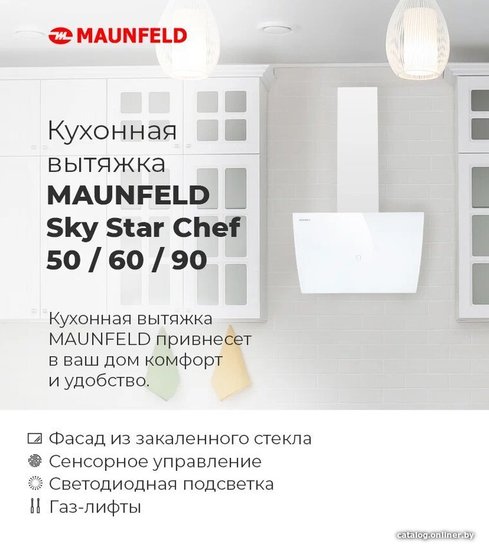 MAUNFELD

Кухонная вытяжка MAUNFELD Sky Star Chef 50 / 60 / 90

Кухонная вытяжка MAUNFELD привнесет в ваш дом комфорт и удобство.

Фасад из закаленного стекла
Сенсорное управление
Светодиодная подсветка
Газ-лифты

catalog.onliner.by